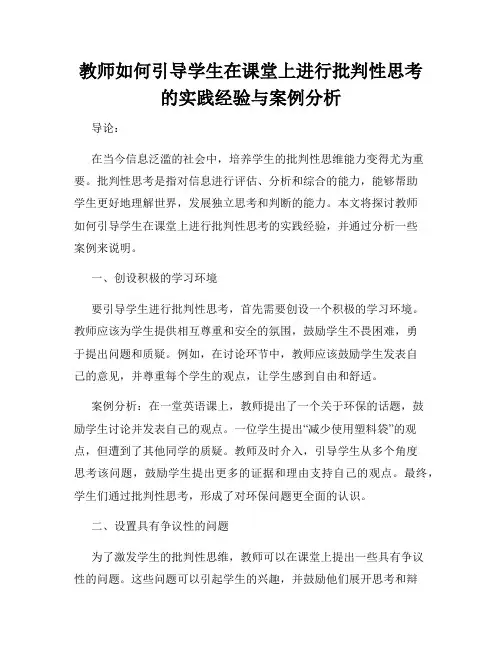 教师如何引导学生在课堂上进行批判性思考的实践经验与案例分析

导论：

在当今信息泛滥的社会中，培养学生的批判性思维能力变得尤为重要。批判性思考是指对信息进行评估、分析和综合的能力，能够帮助学生更好地理解世界，发展独立思考和判断的能力。本文将探讨教师如何引导学生在课堂上进行批判性思考的实践经验，并通过分析一些案例来说明。

一、创设积极的学习环境

要引导学生进行批判性思考，首先需要创设一个积极的学习环境。教师应该为学生提供相互尊重和安全的氛围，鼓励学生不畏困难，勇于提出问题和质疑。例如，在讨论环节中，教师应该鼓励学生发表自己的意见，并尊重每个学生的观点，让学生感到自由和舒适。

案例分析：在一堂英语课上，教师提出了一个关于环保的话题，鼓励学生讨论并发表自己的观点。一位学生提出“减少使用塑料袋”的观点，但遭到了其他同学的质疑。教师及时介入，引导学生从多个角度思考该问题，鼓励学生提出更多的证据和理由支持自己的观点。最终，学生们通过批判性思考，形成了对环保问题更全面的认识。

二、设置具有争议性的问题

为了激发学生的批判性思维，教师可以在课堂上提出一些具有争议性的问题。这些问题可以引起学生的兴趣，并鼓励他们展开思考和辩